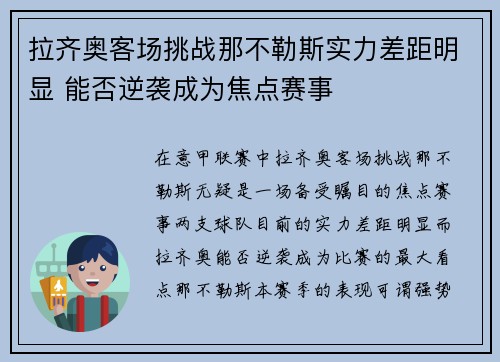 拉齐奥客场挑战那不勒斯实力差距明显 能否逆袭成为焦点赛事

在意甲联赛中拉齐奥客场挑战那不勒斯无疑是一场备受瞩目的焦点赛事两支球队目前的实力差距明显而拉齐奥能否逆袭成为比赛的最大看点那不勒斯本赛季的表现可谓强势